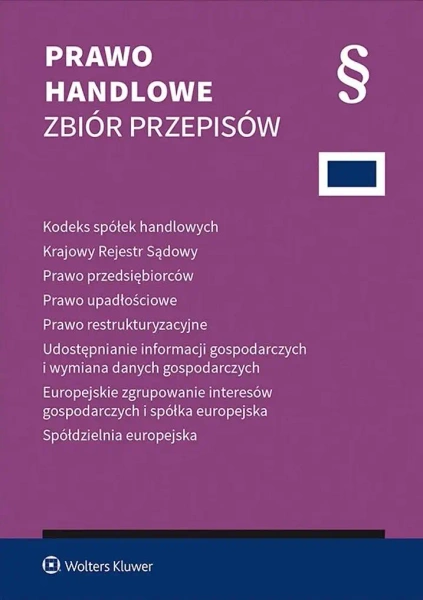 PRAWO
HANDLOWE
ZBIÓR PRZEPISÓW

§

Kodeks spółek handlowych
Krajowy Rejestr Sądowy
Prawo przedsiębiorców
Prawo upadłościowe
Prawo restrukturyzacyjne
Udostępnianie informacji gospodarczych i wymiana danych gospodarczych
Europejskie zgrupowanie interesów gospodarczych i spółka europejska
Spółdzielnia europejska

Wolters Kluwer